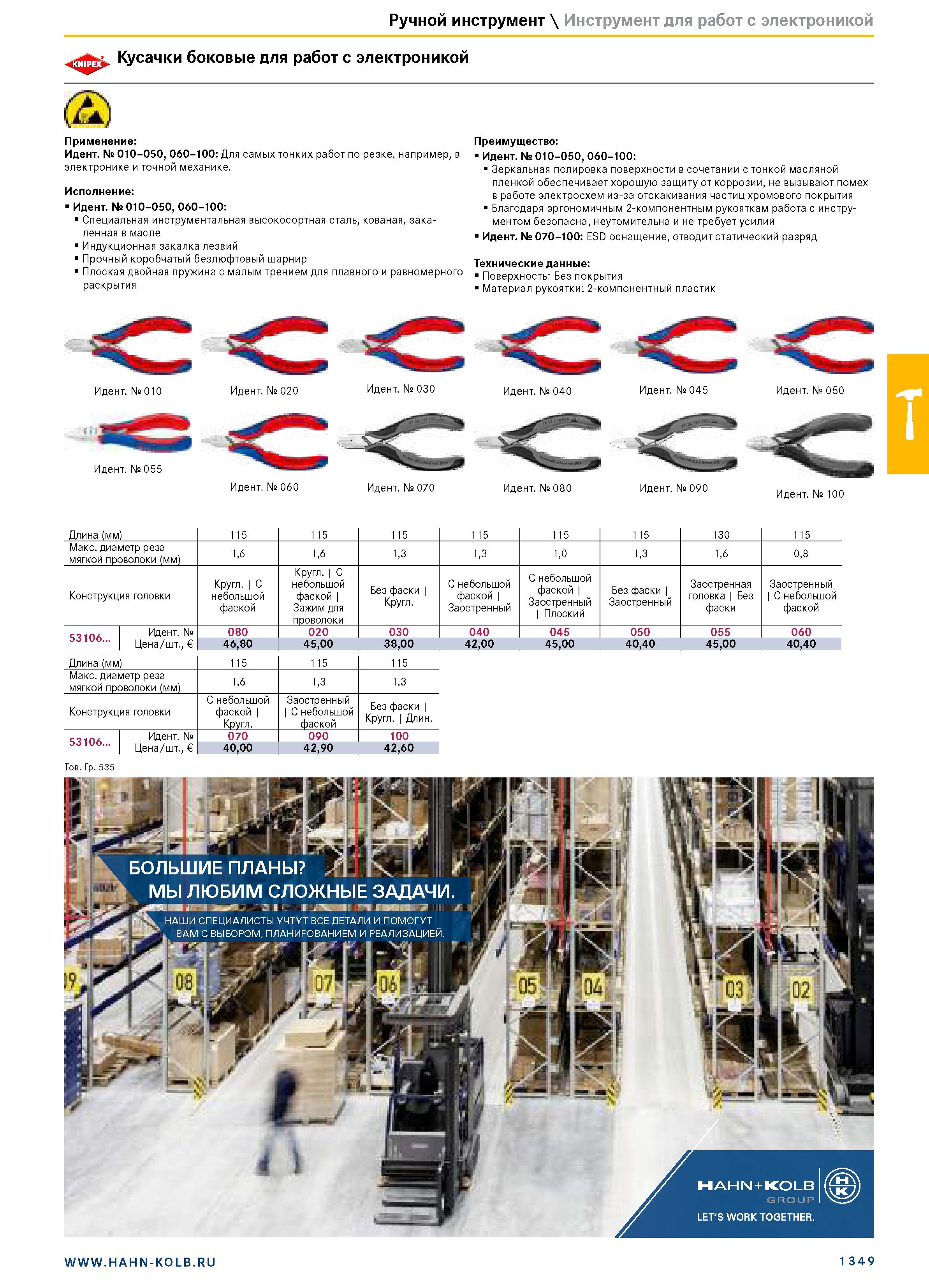 Ручной инструмент \ Инструмент для работ с электроникой

KNIPEX

Кусачки боковые для работ с электроникой

Применение:
Идент. № 010–050, 060–100: Для самых тонких работ по резке, например, в электронике и точной механике.

Исполнение:
▪ Идент. № 010–050, 060–100:
▪ Специальная инструментальная высокосортная сталь, кованая, закаленная в масле
▪ Индукционная закалка лезвий
▪ Прочный коробчатый безлюфтовый шарнир
▪ Плоская двойная пружина с малым трением для плавного и равномерного раскрытия

Преимущество:
▪ Идент. № 010–050, 060–100:
▪ Зеркальная полировка поверхности в сочетании с тонкой масляной пленкой обеспечивает хорошую защиту от коррозии, не вызывают помех в работе электросхем из-за отскакивания частиц хромового покрытия
▪ Благодаря эргономичным 2-компонентным рукояткам работа с инструментом безопасна, неутомительна и не требует усилий
▪ Идент. № 070–100: ESD оснащение, отводит статический разряд

Технические данные:
▪ Поверхность: Без покрытия
▪ Материал рукоятки: 2-компонентный пластик

Идент. № 010
Идент. № 020
Идент. № 030
Идент. № 040
Идент. № 045
Идент. № 050
Идент. № 055
Идент. № 060
Идент. № 070
Идент. № 080
Идент. № 090
Идент. № 100

| Длина (мм) | | 115 | 115 | 115 | 115 | 115 | 115 | 130 | 115 |
|---|---|---|---|---|---|---|---|---|---|
| Макс. диаметр реза мягкой проволоки (мм) | | 1,6 | 1,6 | 1,3 | 1,3 | 1,0 | 1,3 | 1,6 | 0,8 |
| Конструкция головки | | Кругл. \| С небольшой фаской | Кругл. \| С небольшой фаской \| Зажим для проволоки | Без фаски \| Кругл. | С небольшой фаской \| Заостренный | С небольшой фаской \| Заостренный \| Плоский | Без фаски \| Заостренный | Заостренная головка \| Без фаски | Заостренный \| С небольшой фаской |
| 53106... | Идент. № | 080 | 020 | 030 | 040 | 045 | 050 | 055 | 060 |
| | Цена/шт., € | 46,80 | 45,00 | 38,00 | 42,00 | 45,00 | 40,40 | 45,00 | 40,40 |

| Длина (мм) | | 115 | 115 | 115 |
|---|---|---|---|---|
| Макс. диаметр реза мягкой проволоки (мм) | | 1,6 | 1,3 | 1,3 |
| Конструкция головки | | С небольшой фаской \| Кругл. | Заостренный \| С небольшой фаской | Без фаски \| Кругл. \| Длин. |
| 53106... | Идент. № | 070 | 090 | 100 |
| | Цена/шт., € | 40,00 | 42,90 | 42,60 |

Тов. Гр. 535

БОЛЬШИЕ ПЛАНЫ?
МЫ ЛЮБИМ СЛОЖНЫЕ ЗАДАЧИ.
НАШИ СПЕЦИАЛИСТЫ УЧТУТ ВСЕ ДЕТАЛИ И ПОМОГУТ ВАМ С ВЫБОРОМ, ПЛАНИРОВАНИЕМ И РЕАЛИЗАЦИЕЙ.

09 08 07 06 05 04 03 02

HAHN+KOLB GROUP
LET'S WORK TOGETHER.

WWW.HAHN-KOLB.RU
1349